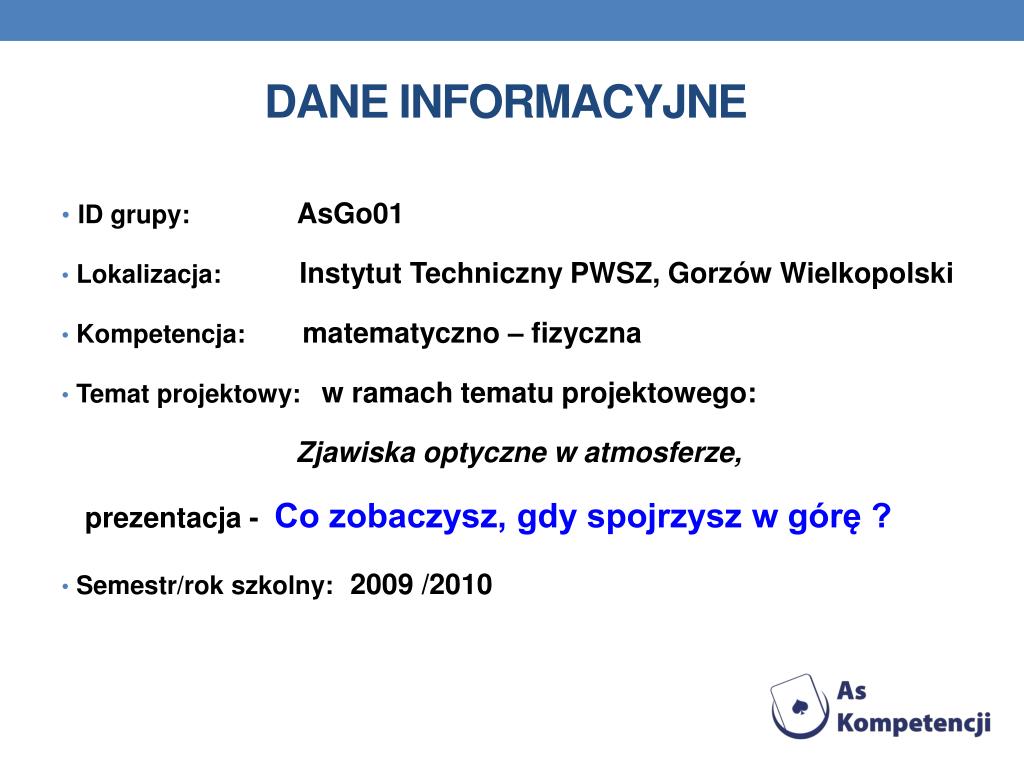 DANE INFORMACYJNE

• ID grupy: AsGo01

• Lokalizacja: Instytut Techniczny PWSZ, Gorzów Wielkopolski

• Kompetencja: matematyczno – fizyczna

• Temat projektowy: w ramach tematu projektowego:

Zjawiska optyczne w atmosferze,

prezentacja - Co zobaczysz, gdy spojrzysz w górę ?

• Semestr/rok szkolny: 2009 /2010

As Kompetencji